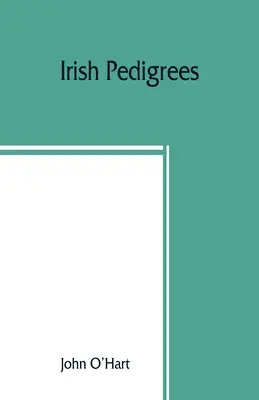 Irish Pedigrees

John O'Hart